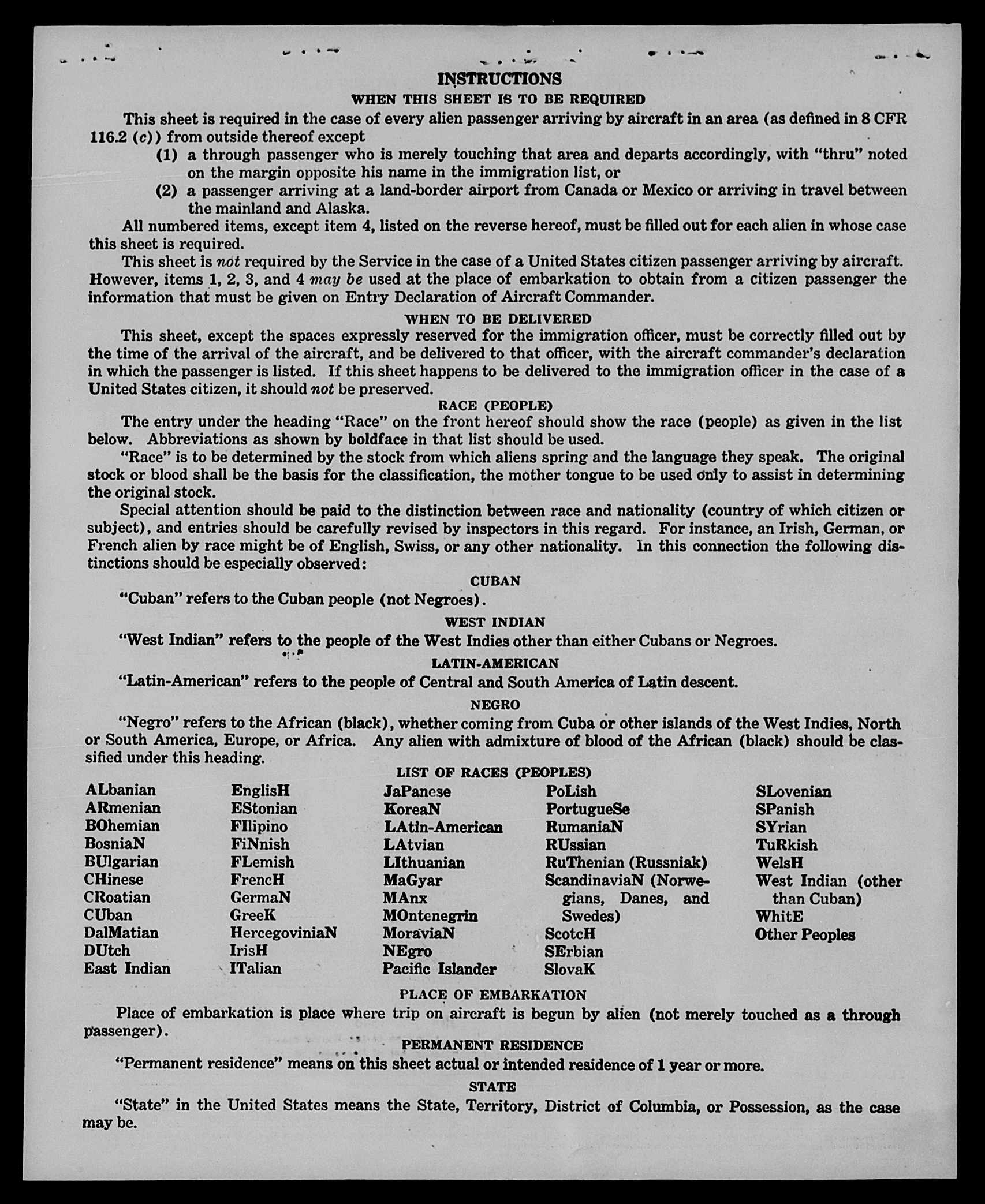 INSTRUCTIONS
WHEN THIS SHEET IS TO BE REQUIRED

This sheet is required in the case of every alien passenger arriving by aircraft in an area (as defined in 8 CFR 116.2 (c)) from outside thereof except

(1) a through passenger who is merely touching that area and departs accordingly, with "thru" noted on the margin opposite his name in the immigration list, or

(2) a passenger arriving at a land-border airport from Canada or Mexico or arriving in travel between the mainland and Alaska.

All numbered items, except item 4, listed on the reverse hereof, must be filled out for each alien in whose case this sheet is required.

This sheet is not required by the Service in the case of a United States citizen passenger arriving by aircraft. However, items 1, 2, 3, and 4 may be used at the place of embarkation to obtain from a citizen passenger the information that must be given on Entry Declaration of Aircraft Commander.

WHEN TO BE DELIVERED

This sheet, except the spaces expressly reserved for the immigration officer, must be correctly filled out by the time of the arrival of the aircraft, and be delivered to that officer, with the aircraft commander's declaration in which the passenger is listed. If this sheet happens to be delivered to the immigration officer in the case of a United States citizen, it should not be preserved.

RACE (PEOPLE)

The entry under the heading "Race" on the front hereof should show the race (people) as given in the list below. Abbreviations as shown by boldface in that list should be used.

"Race" is to be determined by the stock from which aliens spring and the language they speak. The original stock or blood shall be the basis for the classification, the mother tongue to be used only to assist in determining the original stock.

Special attention should be paid to the distinction between race and nationality (country of which citizen or subject), and entries should be carefully revised by inspectors in this regard. For instance, an Irish, German, or French alien by race might be of English, Swiss, or any other nationality. In this connection the following distinctions should be especially observed:

CUBAN

"Cuban" refers to the Cuban people (not Negroes).

WEST INDIAN

"West Indian" refers to the people of the West Indies other than either Cubans or Negroes.

LATIN-AMERICAN

"Latin-American" refers to the people of Central and South America of Latin descent.

NEGRO

"Negro" refers to the African (black), whether coming from Cuba or other islands of the West Indies, North or South America, Europe, or Africa. Any alien with admixture of blood of the African (black) should be classified under this heading.

LIST OF RACES (PEOPLES)

ALbanian
ARmenian
BOhemian
BosniaN
BUlgarian
CHinese
CRoatian
CUban
DalMatian
DUtch
East Indian

EnglisH
EStonian
FIlipino
FiNnish
FLemish
FrencH
GermaN
GreeK
HercegoviniaN
IrisH
ITalian

JaPanese
KoreaN
LAtin-American
LAtvian
LIthuanian
MaGyar
MAnx
MOntenegrin
MoraviaN
NEgro
Pacific Islander

PoLish
PortugueSe
RumaniaN
RUssian
RuThenian (Russniak)
ScandinaviaN (Norwegians, Danes, and Swedes)
ScotcH
SErbian
SlovaK

SLovenian
SPanish
SYrian
TuRkish
WelsH
West Indian (other than Cuban)
WhitE
Other Peoples

PLACE OF EMBARKATION

Place of embarkation is place where trip on aircraft is begun by alien (not merely touched as a through passenger).

PERMANENT RESIDENCE

"Permanent residence" means on this sheet actual or intended residence of 1 year or more.

STATE

"State" in the United States means the State, Territory, District of Columbia, or Possession, as the case may be.